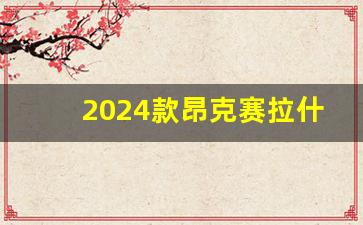 2024款昂克赛拉什